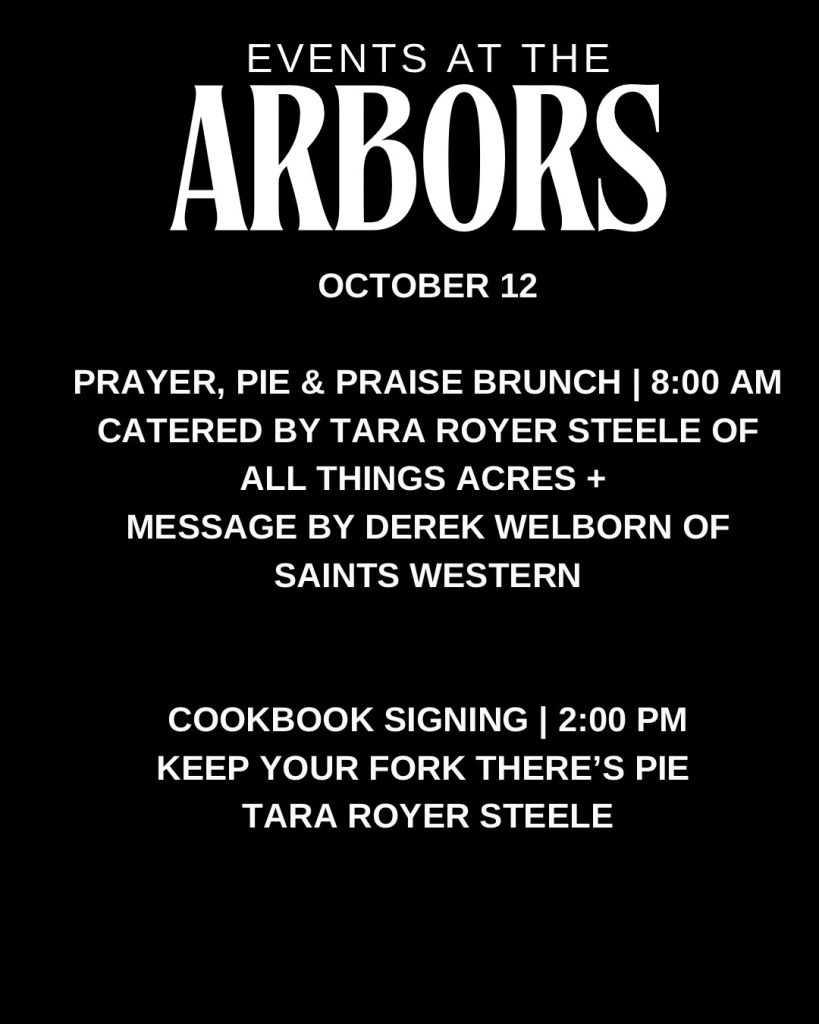 EVENTS AT THE
ARBORS

OCTOBER 12

PRAYER, PIE & PRAISE BRUNCH | 8:00 AM
CATERED BY TARA ROYER STEELE OF
ALL THINGS ACRES +
MESSAGE BY DEREK WELBORN OF
SAINTS WESTERN

COOKBOOK SIGNING | 2:00 PM
KEEP YOUR FORK THERE'S PIE
TARA ROYER STEELE